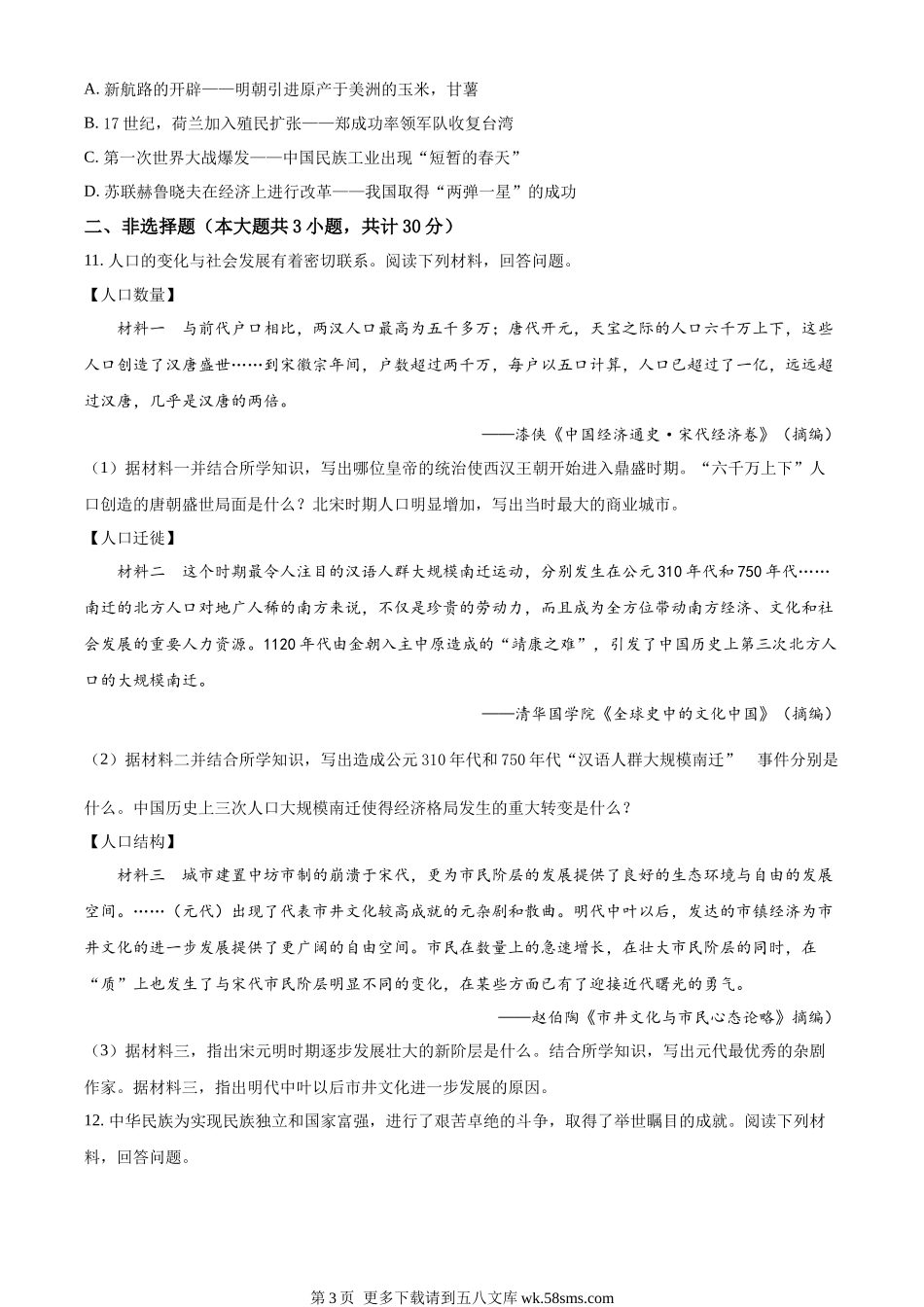 A. 新航路的开辟——明朝引进原产于美洲的玉米，甘薯
B. 17 世纪，荷兰加入殖民扩张——郑成功率领军队收复台湾
C. 第一次世界大战爆发——中国民族工业出现“短暂的春天”
D. 苏联赫鲁晓夫在经济上进行改革——我国取得“两弹一星”的成功

二、非选择题（本大题共 3 小题，共计 30 分）

11. 人口的变化与社会发展有着密切联系。阅读下列材料，回答问题。

【人口数量】

材料一　与前代户口相比，两汉人口最高为五千多万；唐代开元，天宝之际的人口六千万上下，这些人口创造了汉唐盛世……到宋徽宗年间，户数超过两千万，每户以五口计算，人口已超过了一亿，远远超过汉唐，几乎是汉唐的两倍。

——漆侠《中国经济通史·宋代经济卷》（摘编）

（1）据材料一并结合所学知识，写出哪位皇帝的统治使西汉王朝开始进入鼎盛时期。“六千万上下”人口创造的唐朝盛世局面是什么？北宋时期人口明显增加，写出当时最大的商业城市。

【人口迁徙】

材料二　这个时期最令人注目的汉语人群大规模南迁运动，分别发生在公元 310 年代和 750 年代……南迁的北方人口对地广人稀的南方来说，不仅是珍贵的劳动力，而且成为全方位带动南方经济、文化和社会发展的重要人力资源。1120 年代由金朝入主中原造成的“靖康之难”，引发了中国历史上第三次北方人口的大规模南迁。

——清华国学院《全球史中的文化中国》（摘编）

（2）据材料二并结合所学知识，写出造成公元 310 年代和 750 年代“汉语人群大规模南迁”　事件分别是什么。中国历史上三次人口大规模南迁使得经济格局发生的重大转变是什么？

【人口结构】

材料三　城市建置中坊市制的崩溃于宋代，更为市民阶层的发展提供了良好的生态环境与自由的发展空间。……（元代）出现了代表市井文化较高成就的元杂剧和散曲。明代中叶以后，发达的市镇经济为市井文化的进一步发展提供了更广阔的自由空间。市民在数量上的急速增长，在壮大市民阶层的同时，在“质”上也发生了与宋代市民阶层明显不同的变化，在某些方面已有了迎接近代曙光的勇气。

——赵伯陶《市井文化与市民心态论略》摘编）

（3）据材料三，指出宋元明时期逐步发展壮大的新阶层是什么。结合所学知识，写出元代最优秀的杂剧作家。据材料三，指出明代中叶以后市井文化进一步发展的原因。

12. 中华民族为实现民族独立和国家富强，进行了艰苦卓绝的斗争，取得了举世瞩目的成就。阅读下列材料，回答问题。

第 3 页　更多下载请到五八文库 wk.58sms.com